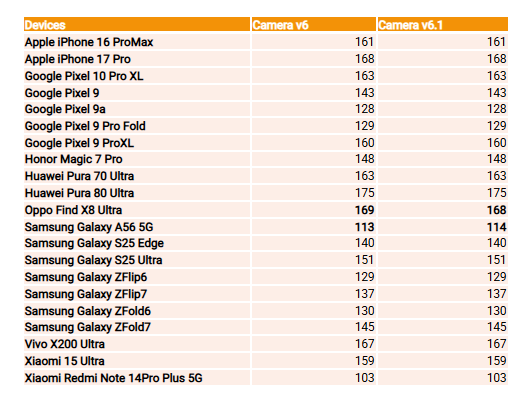 | Devices | Camera v6 | Camera v6.1 |
|---|---|---|
| Apple iPhone 16 ProMax | 161 | 161 |
| Apple iPhone 17 Pro | 168 | 168 |
| Google Pixel 10 Pro XL | 163 | 163 |
| Google Pixel 9 | 143 | 143 |
| Google Pixel 9a | 128 | 128 |
| Google Pixel 9 Pro Fold | 129 | 129 |
| Google Pixel 9 ProXL | 160 | 160 |
| Honor Magic 7 Pro | 148 | 148 |
| Huawei Pura 70 Ultra | 163 | 163 |
| Huawei Pura 80 Ultra | 175 | 175 |
| Oppo Find X8 Ultra | 169 | 168 |
| Samsung Galaxy A56 5G | 113 | 114 |
| Samsung Galaxy S25 Edge | 140 | 140 |
| Samsung Galaxy S25 Ultra | 151 | 151 |
| Samsung Galaxy ZFlip6 | 129 | 129 |
| Samsung Galaxy ZFlip7 | 137 | 137 |
| Samsung Galaxy ZFold6 | 130 | 130 |
| Samsung Galaxy ZFold7 | 145 | 145 |
| Vivo X200 Ultra | 167 | 167 |
| Xiaomi 15 Ultra | 159 | 159 |
| Xiaomi Redmi Note 14Pro Plus 5G | 103 | 103 |